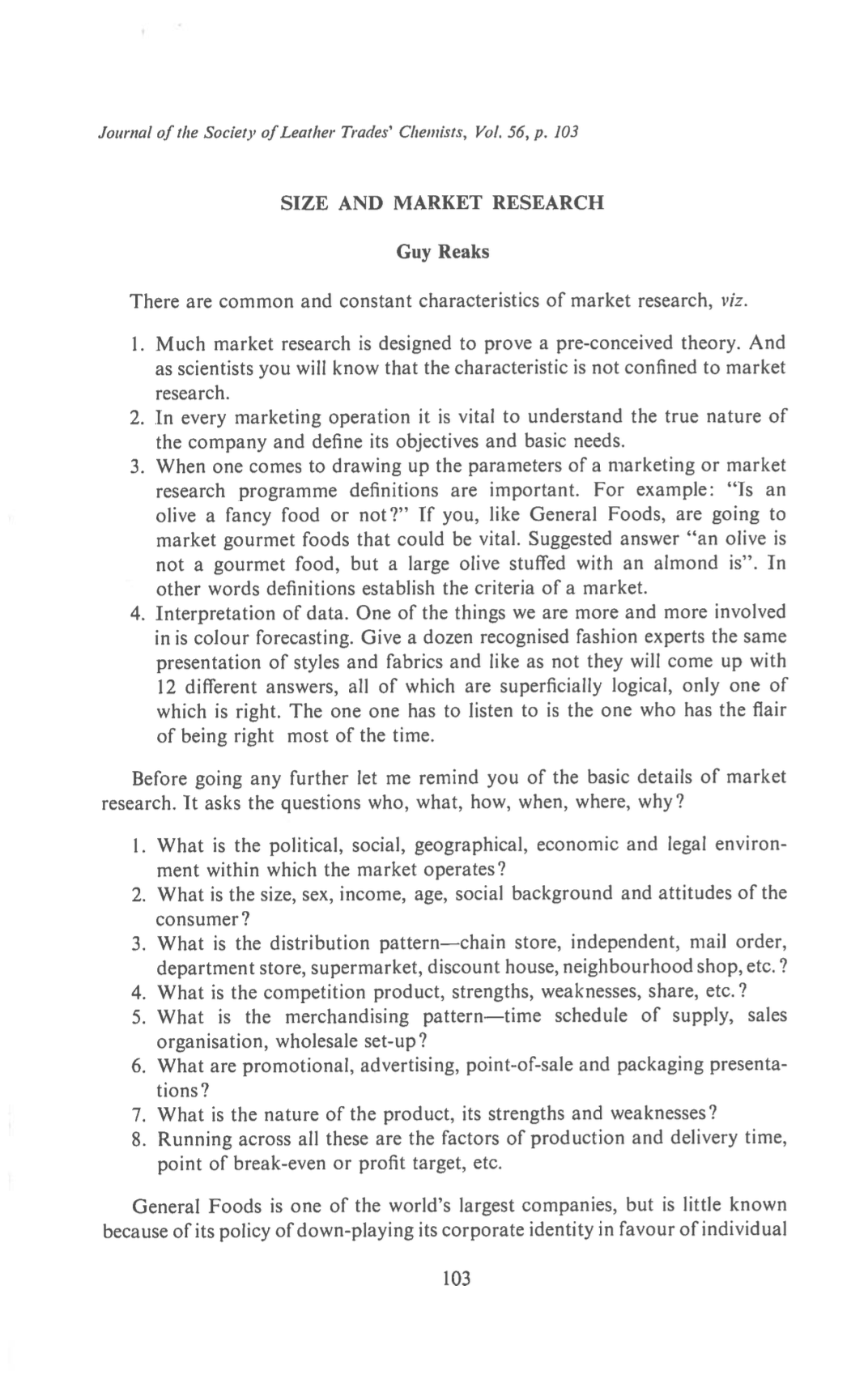 Journal of the Society of Leather Trades' Chemists, Vol. 56, p. 103

SIZE AND MARKET RESEARCH

Guy Reaks

There are common and constant characteristics of market research, viz.

1. Much market research is designed to prove a pre-conceived theory. And as scientists you will know that the characteristic is not confined to market research.
2. In every marketing operation it is vital to understand the true nature of the company and define its objectives and basic needs.
3. When one comes to drawing up the parameters of a marketing or market research programme definitions are important. For example: "Is an olive a fancy food or not?" If you, like General Foods, are going to market gourmet foods that could be vital. Suggested answer "an olive is not a gourmet food, but a large olive stuffed with an almond is". In other words definitions establish the criteria of a market.
4. Interpretation of data. One of the things we are more and more involved in is colour forecasting. Give a dozen recognised fashion experts the same presentation of styles and fabrics and like as not they will come up with 12 different answers, all of which are superficially logical, only one of which is right. The one one has to listen to is the one who has the flair of being right most of the time.

Before going any further let me remind you of the basic details of market research. It asks the questions who, what, how, when, where, why?

1. What is the political, social, geographical, economic and legal environment within which the market operates?
2. What is the size, sex, income, age, social background and attitudes of the consumer?
3. What is the distribution pattern—chain store, independent, mail order, department store, supermarket, discount house, neighbourhood shop, etc.?
4. What is the competition product, strengths, weaknesses, share, etc.?
5. What is the merchandising pattern—time schedule of supply, sales organisation, wholesale set-up?
6. What are promotional, advertising, point-of-sale and packaging presentations?
7. What is the nature of the product, its strengths and weaknesses?
8. Running across all these are the factors of production and delivery time, point of break-even or profit target, etc.

General Foods is one of the world's largest companies, but is little known because of its policy of down-playing its corporate identity in favour of individual

103